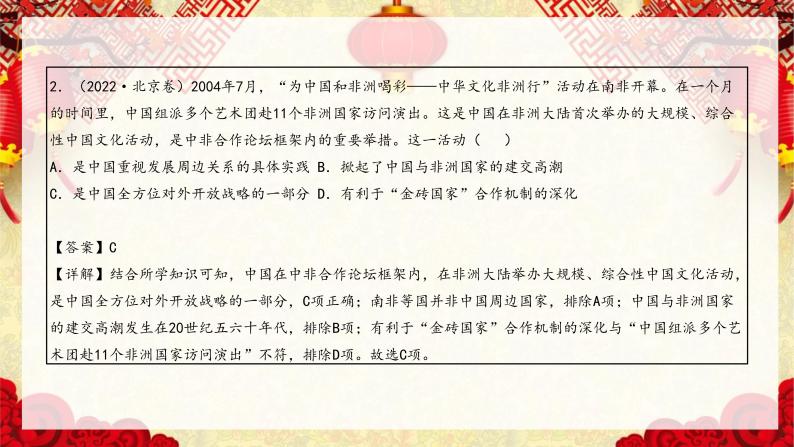 2．（2022·北京卷）2004年7月，“为中国和非洲喝彩——中华文化非洲行”活动在南非开幕。在一个月的时间里，中国组派多个艺术团赴11个非洲国家访问演出。这是中国在非洲大陆首次举办的大规模、综合性中国文化活动，是中非合作论坛框架内的重要举措。这一活动（　　）

A．是中国重视发展周边关系的具体实践 B．掀起了中国与非洲国家的建交高潮

C．是中国全方位对外开放战略的一部分 D．有利于“金砖国家”合作机制的深化

【答案】C

【详解】结合所学知识可知，中国在中非合作论坛框架内，在非洲大陆举办大规模、综合性中国文化活动，是中国全方位对外开放战略的一部分，C项正确；南非等国并非中国周边国家，排除A项；中国与非洲国家的建交高潮发生在20世纪五六十年代，排除B项；有利于“金砖国家”合作机制的深化与“中国组派多个艺术团赴11个非洲国家访问演出”不符，排除D项。故选C项。